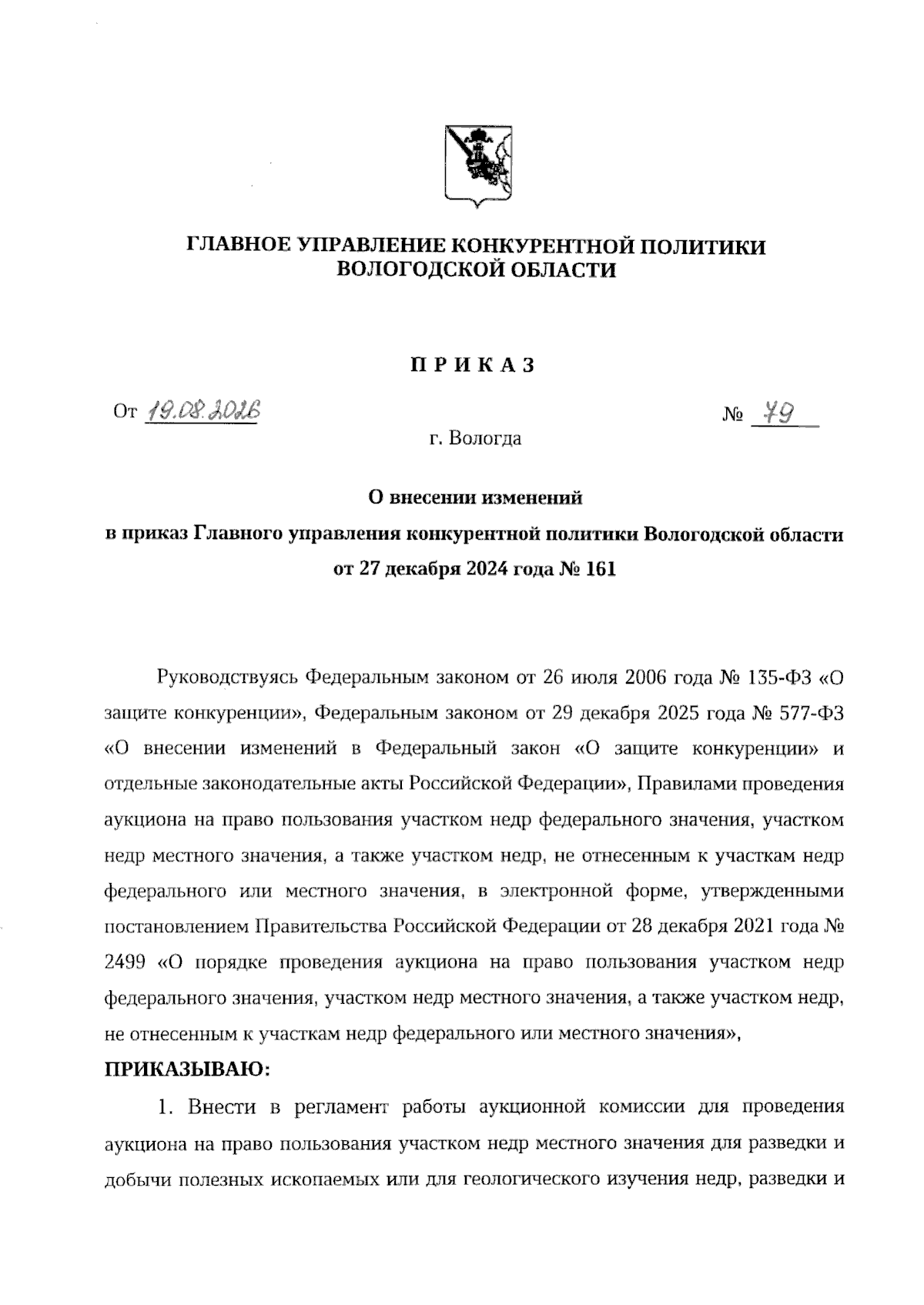 ГЛАВНОЕ УПРАВЛЕНИЕ КОНКУРЕНТНОЙ ПОЛИТИКИ ВОЛОГОДСКОЙ ОБЛАСТИ

ПРИКАЗ

От 19.08.2026 № 79

г. Вологда

О внесении изменений в приказ Главного управления конкурентной политики Вологодской области от 27 декабря 2024 года № 161

Руководствуясь Федеральным законом от 26 июля 2006 года № 135-ФЗ «О защите конкуренции», Федеральным законом от 29 декабря 2025 года № 577-ФЗ «О внесении изменений в Федеральный закон «О защите конкуренции» и отдельные законодательные акты Российской Федерации», Правилами проведения аукциона на право пользования участком недр федерального значения, участком недр местного значения, а также участком недр, не отнесенным к участкам недр федерального или местного значения, в электронной форме, утвержденными постановлением Правительства Российской Федерации от 28 декабря 2021 года № 2499 «О порядке проведения аукциона на право пользования участком недр федерального значения, участком недр местного значения, а также участком недр, не отнесенным к участкам недр федерального или местного значения»,

ПРИКАЗЫВАЮ:

1. Внести в регламент работы аукционной комиссии для проведения аукциона на право пользования участком недр местного значения для разведки и добычи полезных ископаемых или для геологического изучения недр, разведки и